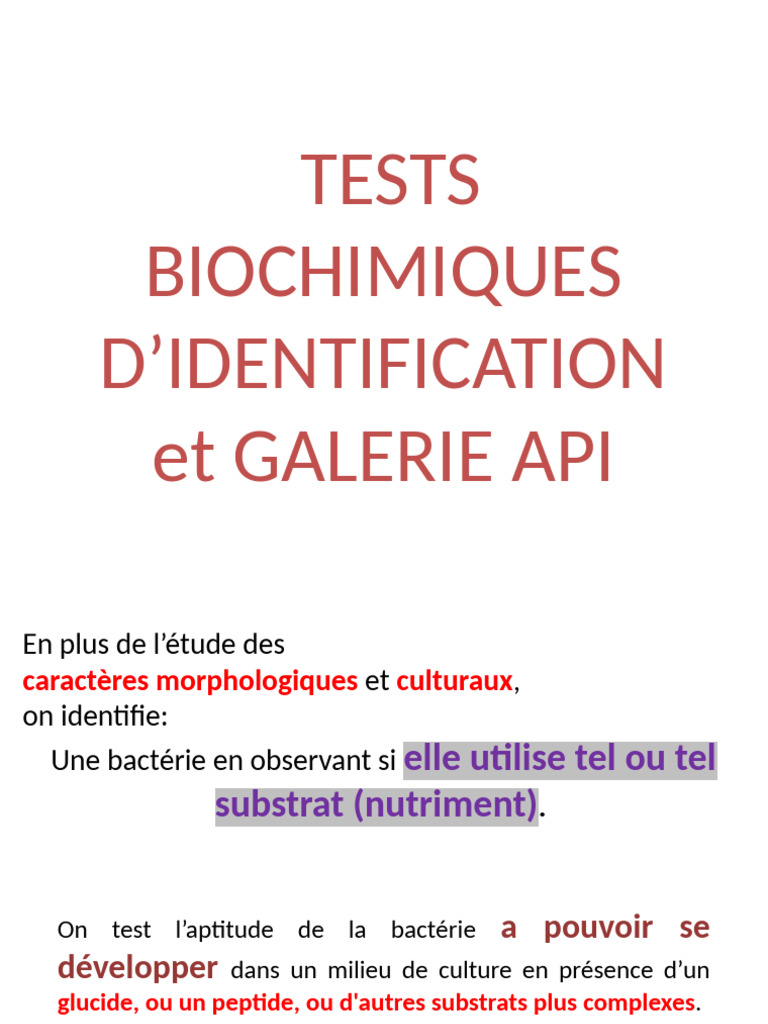 TESTS BIOCHIMIQUES D'IDENTIFICATION et GALERIE API

En plus de l'étude des caractères morphologiques et culturaux, on identifie:

Une bactérie en observant si elle utilise tel ou tel substrat (nutriment).

On test l'aptitude de la bactérie a pouvoir se développer dans un milieu de culture en présence d'un glucide, ou un peptide, ou d'autres substrats plus complexes.